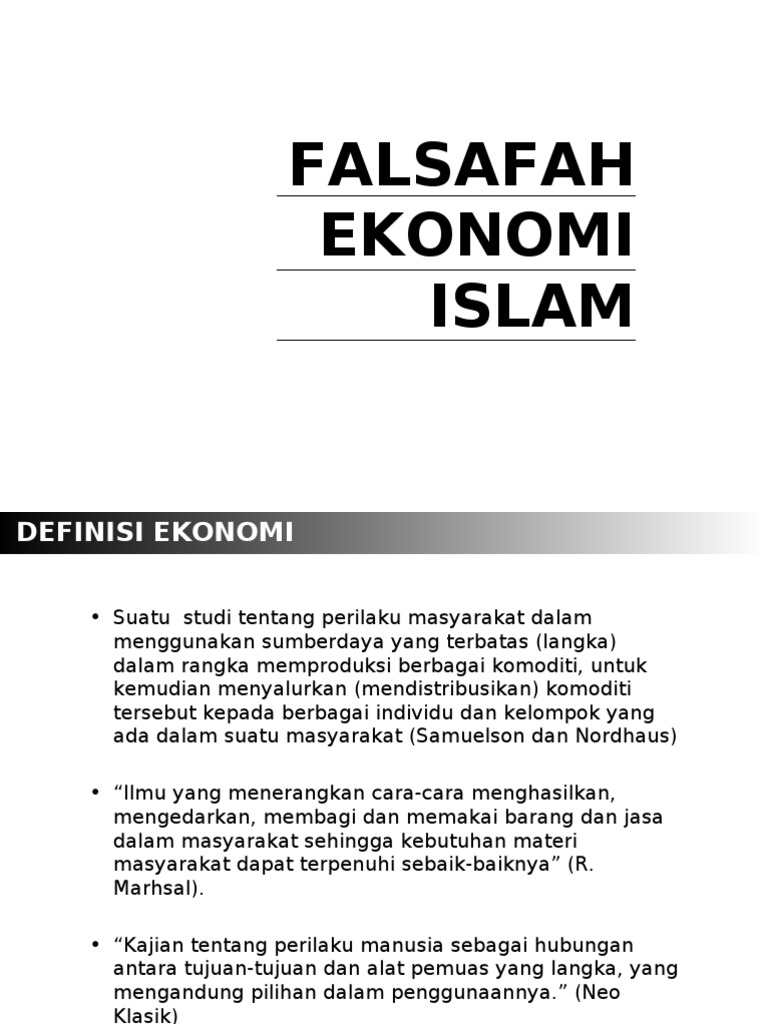 FALSAFAH EKONOMI ISLAM

DEFINISI EKONOMI

• Suatu studi tentang perilaku masyarakat dalam menggunakan sumberdaya yang terbatas (langka) dalam rangka memproduksi berbagai komoditi, untuk kemudian menyalurkan (mendistribusikan) komoditi tersebut kepada berbagai individu dan kelompok yang ada dalam suatu masyarakat (Samuelson dan Nordhaus)

• “Ilmu yang menerangkan cara-cara menghasilkan, mengedarkan, membagi dan memakai barang dan jasa dalam masyarakat sehingga kebutuhan materi masyarakat dapat terpenuhi sebaik-baiknya” (R. Marhsal).

• “Kajian tentang perilaku manusia sebagai hubungan antara tujuan-tujuan dan alat pemuas yang langka, yang mengandung pilihan dalam penggunaannya.” (Neo Klasik)